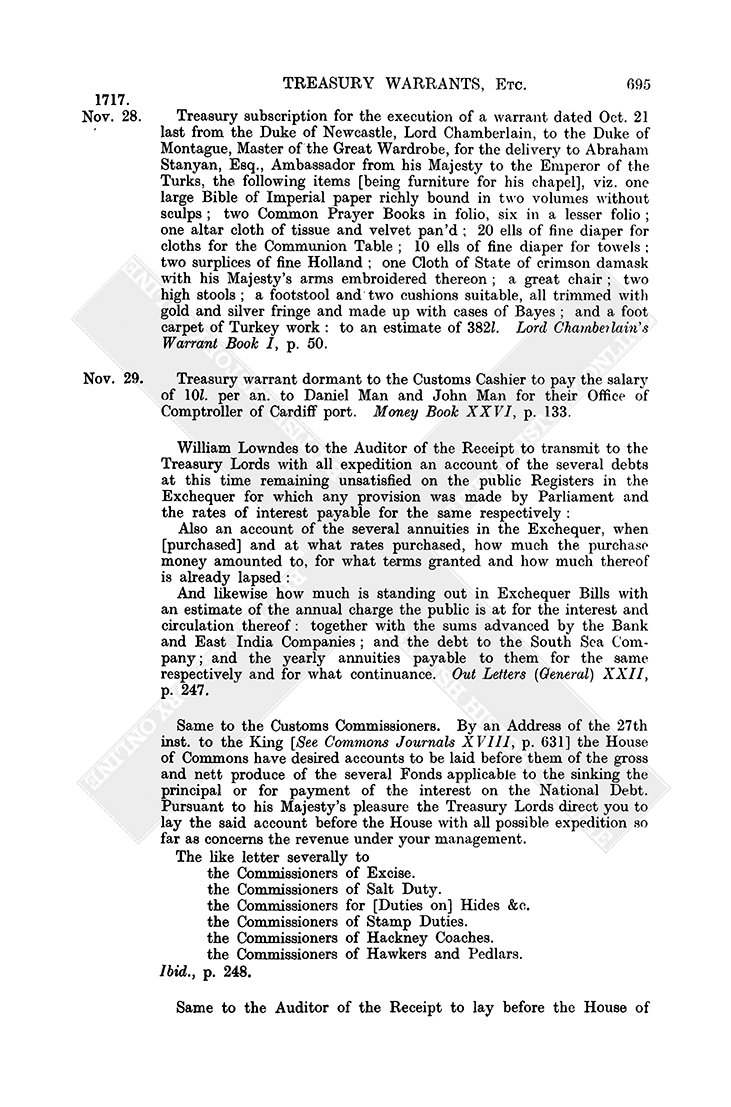 TREASURY WARRANTS, Etc. 695

1717.
Nov. 28. Treasury subscription for the execution of a warrant dated Oct. 21 last from the Duke of Newcastle, Lord Chamberlain, to the Duke of Montague, Master of the Great Wardrobe, for the delivery to Abraham Stanyan, Esq., Ambassador from his Majesty to the Emperor of the Turks, the following items [being furniture for his chapel], viz. one large Bible of Imperial paper richly bound in two volumes without sculps; two Common Prayer Books in folio, six in a lesser folio; one altar cloth of tissue and velvet pan'd; 20 ells of fine diaper for cloths for the Communion Table; 10 ells of fine diaper for towels; two surplices of fine Holland; one Cloth of State of crimson damask with his Majesty's arms embroidered thereon; a great chair; two high stools; a footstool and two cushions suitable, all trimmed with gold and silver fringe and made up with cases of Bayes; and a foot carpet of Turkey work: to an estimate of 382l. Lord Chamberlain's Warrant Book I, p. 50.

Nov. 29. Treasury warrant dormant to the Customs Cashier to pay the salary of 10l. per an. to Daniel Man and John Man for their Office of Comptroller of Cardiff port. Money Book XXVI, p. 133.

William Lowndes to the Auditor of the Receipt to transmit to the Treasury Lords with all expedition an account of the several debts at this time remaining unsatisfied on the public Registers in the Exchequer for which any provision was made by Parliament and the rates of interest payable for the same respectively:

Also an account of the several annuities in the Exchequer, when [purchased] and at what rates purchased, how much the purchase money amounted to, for what terms granted and how much thereof is already lapsed:

And likewise how much is standing out in Exchequer Bills with an estimate of the annual charge the public is at for the interest and circulation thereof: together with the sums advanced by the Bank and East India Companies; and the debt to the South Sea Company; and the yearly annuities payable to them for the same respectively and for what continuance. Out Letters (General) XXII, p. 247.

Same to the Customs Commissioners. By an Address of the 27th inst. to the King [See Commons Journals XVIII, p. 631] the House of Commons have desired accounts to be laid before them of the gross and nett produce of the several Fonds applicable to the sinking the principal or for payment of the interest on the National Debt. Pursuant to his Majesty's pleasure the Treasury Lords direct you to lay the said account before the House with all possible expedition so far as concerns the revenue under your management.

The like letter severally to
the Commissioners of Excise.
the Commissioners of Salt Duty.
the Commissioners for [Duties on] Hides &c.
the Commissioners of Stamp Duties.
the Commissioners of Hackney Coaches.
the Commissioners of Hawkers and Pedlars.
Ibid., p. 248.

Same to the Auditor of the Receipt to lay before the House of